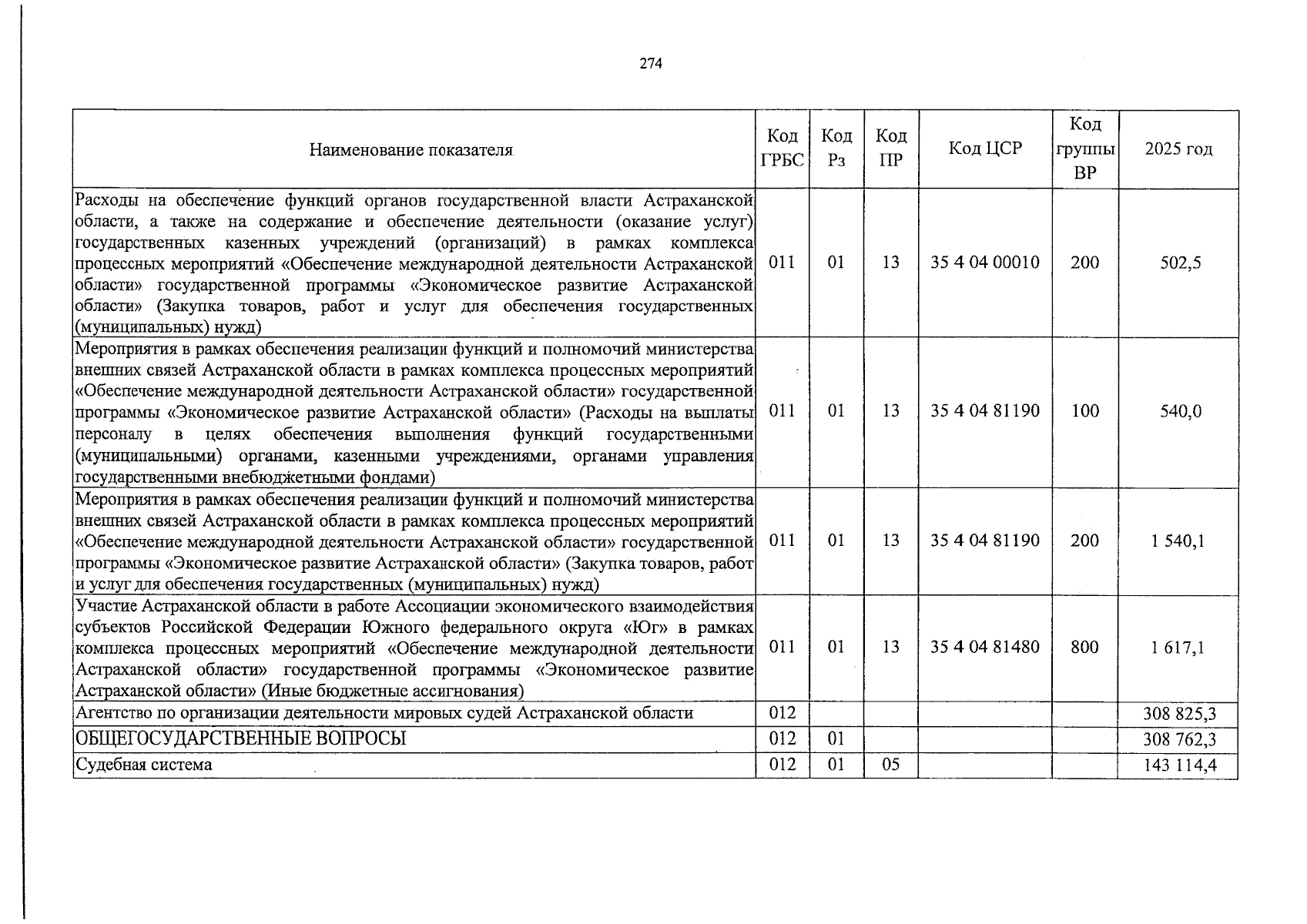 274

| Наименование показателя | Код ГРБС | Код Рз | Код ПР | Код ЦСР | Код группы ВР | 2025 год |
|---|---|---|---|---|---|---|
| Расходы на обеспечение функций органов государственной власти Астраханской области, а также на содержание и обеспечение деятельности (оказание услуг) государственных казенных учреждений (организаций) в рамках комплекса процессных мероприятий «Обеспечение международной деятельности Астраханской области» государственной программы «Экономическое развитие Астраханской области» (Закупка товаров, работ и услуг для обеспечения государственных (муниципальных) нужд) | 011 | 01 | 13 | 35 4 04 00010 | 200 | 502,5 |
| Мероприятия в рамках обеспечения реализации функций и полномочий министерства внешних связей Астраханской области в рамках комплекса процессных мероприятий «Обеспечение международной деятельности Астраханской области» государственной программы «Экономическое развитие Астраханской области» (Расходы на выплаты персоналу в целях обеспечения выполнения функций государственными (муниципальными) органами, казенными учреждениями, органами управления государственными внебюджетными фондами) | 011 | 01 | 13 | 35 4 04 81190 | 100 | 540,0 |
| Мероприятия в рамках обеспечения реализации функций и полномочий министерства внешних связей Астраханской области в рамках комплекса процессных мероприятий «Обеспечение международной деятельности Астраханской области» государственной программы «Экономическое развитие Астраханской области» (Закупка товаров, работ и услуг для обеспечения государственных (муниципальных) нужд) | 011 | 01 | 13 | 35 4 04 81190 | 200 | 1 540,1 |
| Участие Астраханской области в работе Ассоциации экономического взаимодействия субъектов Российской Федерации Южного федерального округа «Юг» в рамках комплекса процессных мероприятий «Обеспечение международной деятельности Астраханской области» государственной программы «Экономическое развитие Астраханской области» (Иные бюджетные ассигнования) | 011 | 01 | 13 | 35 4 04 81480 | 800 | 1 617,1 |
| Агентство по организации деятельности мировых судей Астраханской области | 012 | | | | | 308 825,3 |
| ОБЩЕГОСУДАРСТВЕННЫЕ ВОПРОСЫ | 012 | 01 | | | | 308 762,3 |
| Судебная система | 012 | 01 | 05 | | | 143 114,4 |